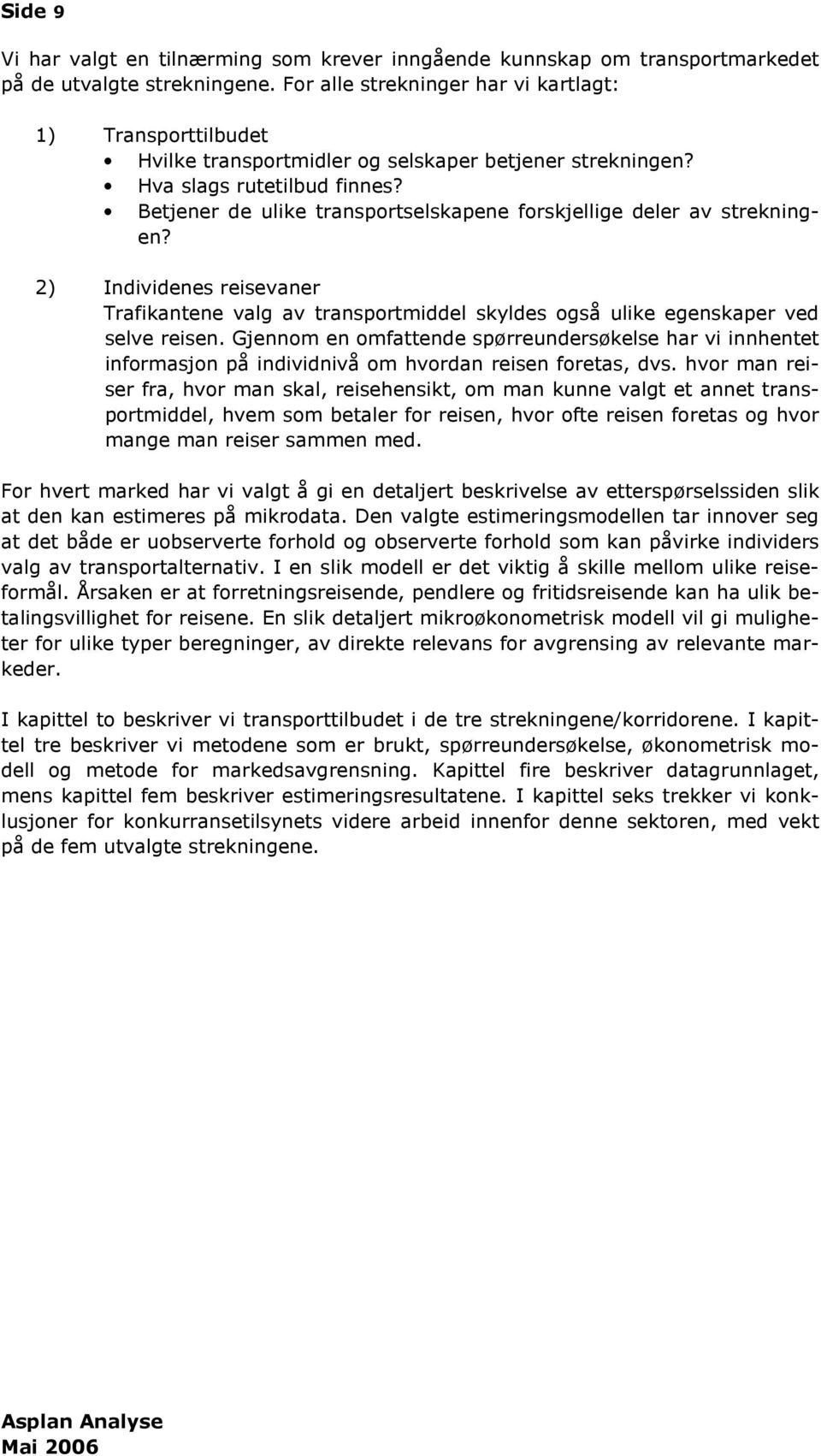 Side 9

Vi har valgt en tilnærming som krever inngående kunnskap om transportmarkedet på de utvalgte strekningene. For alle strekninger har vi kartlagt:

1) Transporttilbudet
• Hvilke transportmidler og selskaper betjener strekningen?
• Hva slags rutetilbud finnes?
• Betjener de ulike transportselskapene forskjellige deler av strekningen?

2) Individenes reisevaner
Trafikantene valg av transportmiddel skyldes også ulike egenskaper ved selve reisen. Gjennom en omfattende spørreundersøkelse har vi innhentet informasjon på individnivå om hvordan reisen foretas, dvs. hvor man reiser fra, hvor man skal, reisehensikt, om man kunne valgt et annet transportmiddel, hvem som betaler for reisen, hvor ofte reisen foretas og hvor mange man reiser sammen med.

For hvert marked har vi valgt å gi en detaljert beskrivelse av etterspørselssiden slik at den kan estimeres på mikrodata. Den valgte estimeringsmodellen tar innover seg at det både er uobserverte forhold og observerte forhold som kan påvirke individers valg av transportalternativ. I en slik modell er det viktig å skille mellom ulike reiseformål. Årsaken er at forretningsreisende, pendlere og fritidsreisende kan ha ulik betalingsvillighet for reisene. En slik detaljert mikroøkonometrisk modell vil gi muligheter for ulike typer beregninger, av direkte relevans for avgrensing av relevante markeder.

I kapittel to beskriver vi transporttilbudet i de tre strekningene/korridorene. I kapittel tre beskriver vi metodene som er brukt, spørreundersøkelse, økonometrisk modell og metode for markedsavgrensning. Kapittel fire beskriver datagrunnlaget, mens kapittel fem beskriver estimeringsresultatene. I kapittel seks trekker vi konklusjoner for konkurransetilsynets videre arbeid innenfor denne sektoren, med vekt på de fem utvalgte strekningene.

Asplan Analyse
Mai 2006